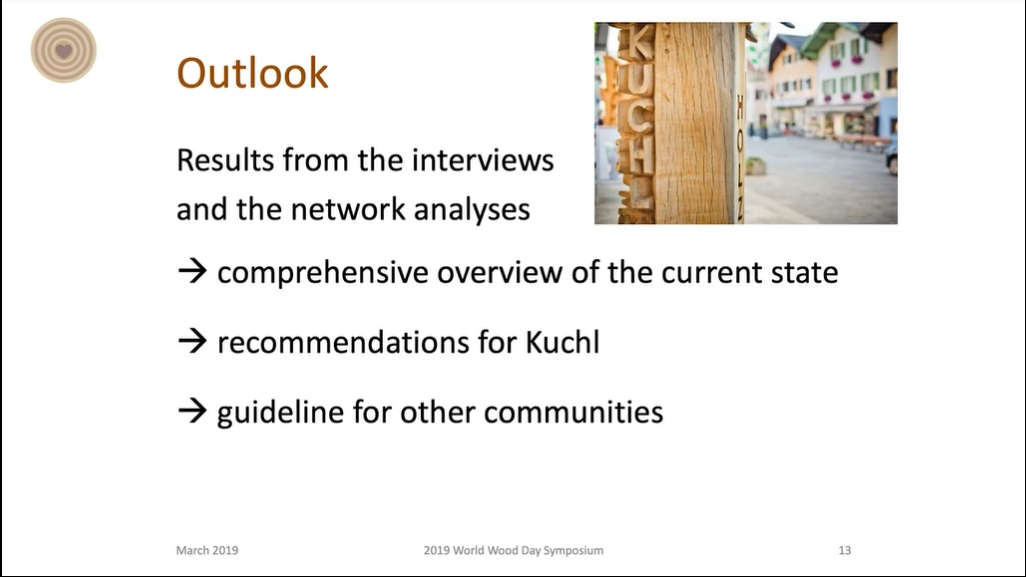 Outlook

KUCHL

HOLZ

Results from the interviews and the network analyses

→ comprehensive overview of the current state

→ recommendations for Kuchl

→ guideline for other communities

March 2019

2019 World Wood Day Symposium

13